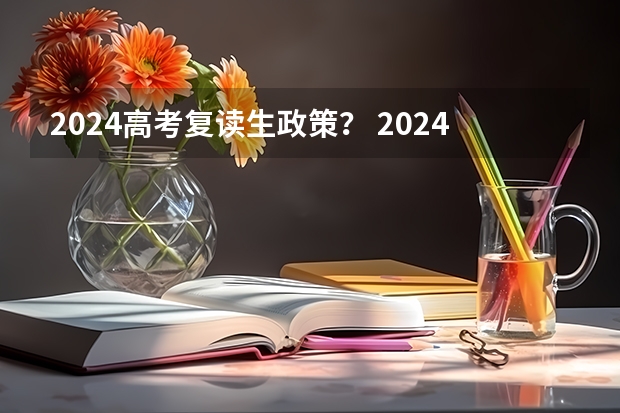 2024高考复读生政策？ 2024